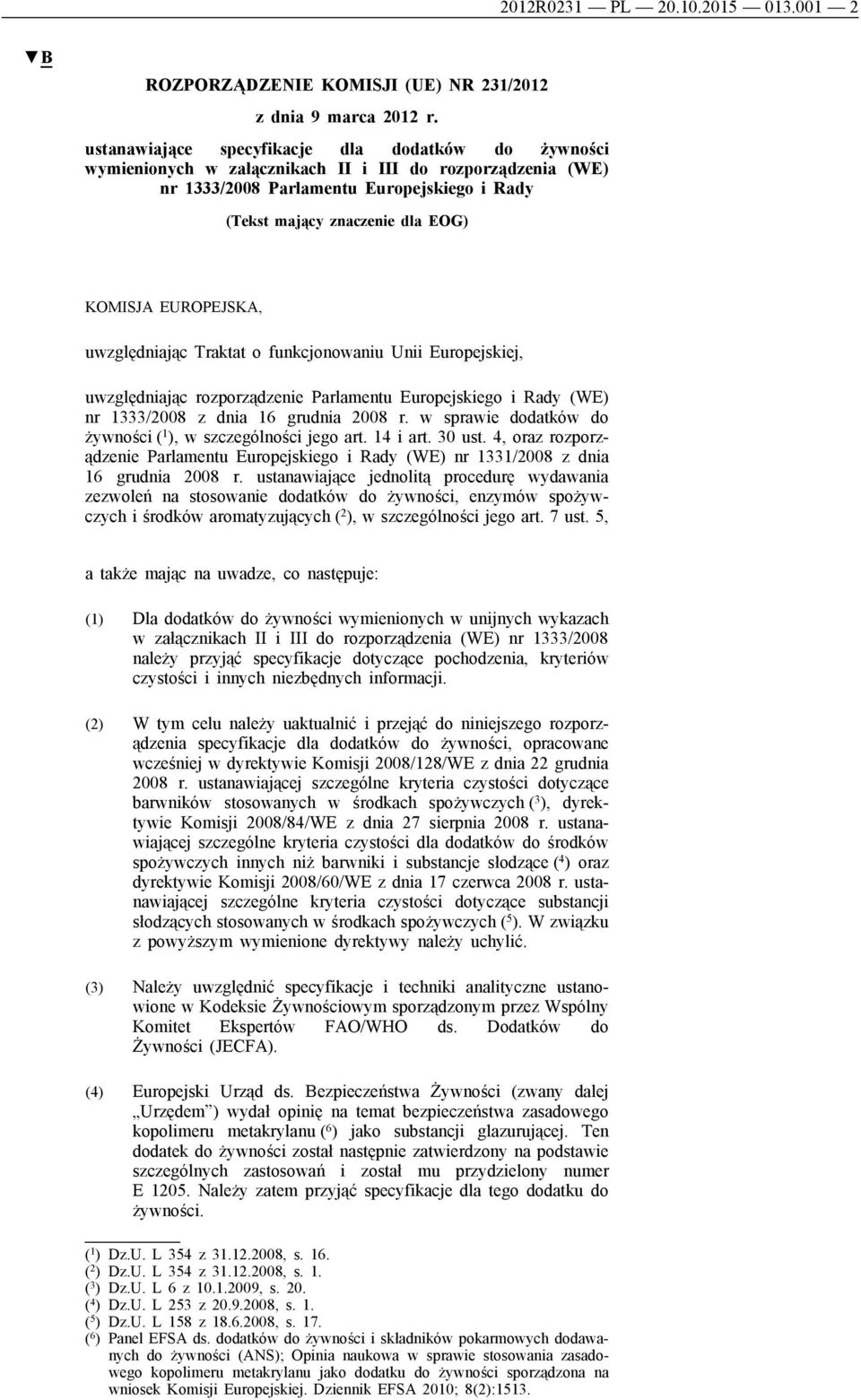 2012R0231 — PL — 20.10.2015 — 013.001 — 2

▼B

ROZPORZĄDZENIE KOMISJI (UE) NR 231/2012

z dnia 9 marca 2012 r.

ustanawiające specyfikacje dla dodatków do żywności wymienionych w załącznikach II i III do rozporządzenia (WE) nr 1333/2008 Parlamentu Europejskiego i Rady

(Tekst mający znaczenie dla EOG)

KOMISJA EUROPEJSKA,

uwzględniając Traktat o funkcjonowaniu Unii Europejskiej,

uwzględniając rozporządzenie Parlamentu Europejskiego i Rady (WE) nr 1333/2008 z dnia 16 grudnia 2008 r. w sprawie dodatków do żywności ($^1$), w szczególności jego art. 14 i art. 30 ust. 4, oraz rozporządzenie Parlamentu Europejskiego i Rady (WE) nr 1331/2008 z dnia 16 grudnia 2008 r. ustanawiające jednolitą procedurę wydawania zezwoleń na stosowanie dodatków do żywności, enzymów spożywczych i środków aromatyzujących ($^2$), w szczególności jego art. 7 ust. 5,

a także mając na uwadze, co następuje:

(1) Dla dodatków do żywności wymienionych w unijnych wykazach w załącznikach II i III do rozporządzenia (WE) nr 1333/2008 należy przyjąć specyfikacje dotyczące pochodzenia, kryteriów czystości i innych niezbędnych informacji.

(2) W tym celu należy uaktualnić i przejąć do niniejszego rozporządzenia specyfikacje dla dodatków do żywności, opracowane wcześniej w dyrektywie Komisji 2008/128/WE z dnia 22 grudnia 2008 r. ustanawiającej szczególne kryteria czystości dotyczące barwników stosowanych w środkach spożywczych ($^3$), dyrektywie Komisji 2008/84/WE z dnia 27 sierpnia 2008 r. ustanawiającej szczególne kryteria czystości dla dodatków do środków spożywczych innych niż barwniki i substancje słodzące ($^4$) oraz dyrektywie Komisji 2008/60/WE z dnia 17 czerwca 2008 r. ustanawiającej szczególne kryteria czystości dotyczące substancji słodzących stosowanych w środkach spożywczych ($^5$). W związku z powyższym wymienione dyrektywy należy uchylić.

(3) Należy uwzględnić specyfikacje i techniki analityczne ustanowione w Kodeksie Żywnościowym sporządzonym przez Wspólny Komitet Ekspertów FAO/WHO ds. Dodatków do Żywności (JECFA).

(4) Europejski Urząd ds. Bezpieczeństwa Żywności (zwany dalej „Urzędem”) wydał opinię na temat bezpieczeństwa zasadowego kopolimeru metakrylanu ($^6$) jako substancji glazurującej. Ten dodatek do żywności został następnie zatwierdzony na podstawie szczególnych zastosowań i został mu przydzielony numer E 1205. Należy zatem przyjąć specyfikacje dla tego dodatku do żywności.

($^1$) Dz.U. L 354 z 31.12.2008, s. 16.
($^2$) Dz.U. L 354 z 31.12.2008, s. 1.
($^3$) Dz.U. L 6 z 10.1.2009, s. 20.
($^4$) Dz.U. L 253 z 20.9.2008, s. 1.
($^5$) Dz.U. L 158 z 18.6.2008, s. 17.
($^6$) Panel EFSA ds. dodatków do żywności i składników pokarmowych dodawanych do żywności (ANS); Opinia naukowa w sprawie stosowania zasadowego kopolimeru metakrylanu jako dodatku do żywności sporządzona na wniosek Komisji Europejskiej. Dziennik EFSA 2010; 8(2):1513.